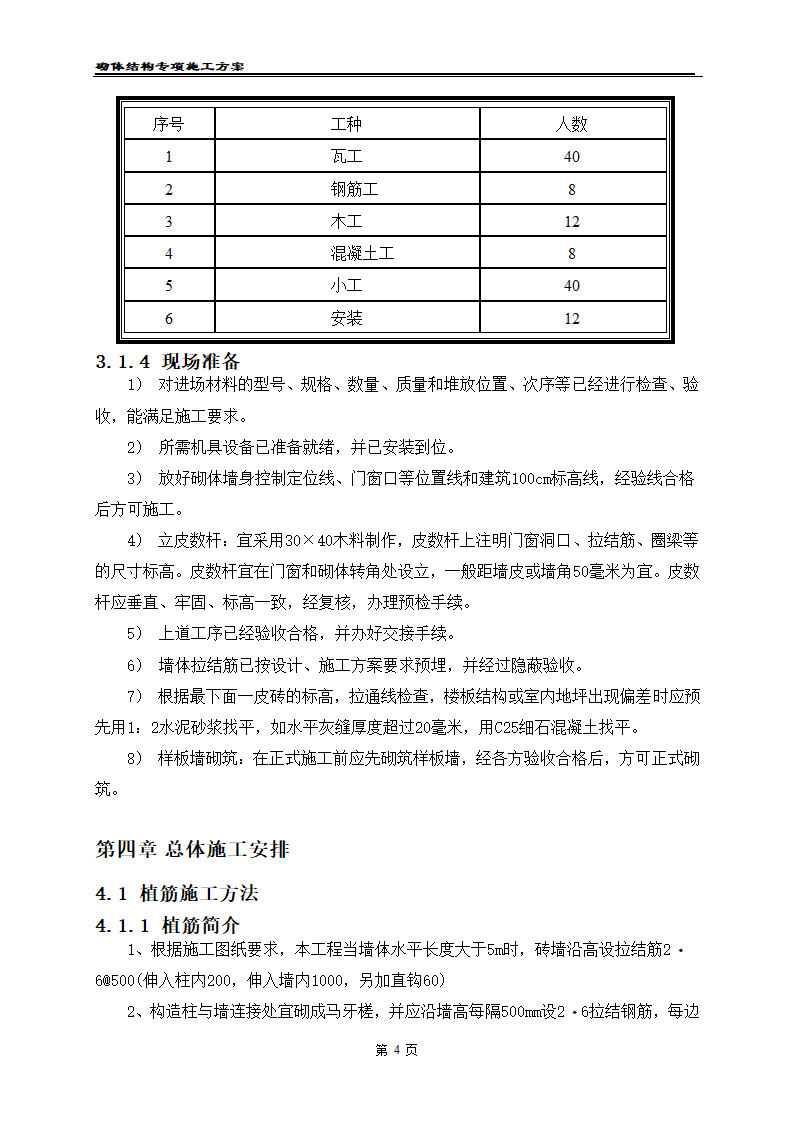 砌体结构专项施工方案

| 序号 | 工种 | 人数 |
|---|---|---|
| 1 | 瓦工 | 40 |
| 2 | 钢筋工 | 8 |
| 3 | 木工 | 12 |
| 4 | 混凝土工 | 8 |
| 5 | 小工 | 40 |
| 6 | 安装 | 12 |

3.1.4 现场准备

1） 对进场材料的型号、规格、数量、质量和堆放位置、次序等已经进行检查、验收，能满足施工要求。

2） 所需机具设备已准备就绪，并已安装到位。

3） 放好砌体墙身控制定位线、门窗口等位置线和建筑100cm标高线，经验线合格后方可施工。

4） 立皮数杆：宜采用30×40木料制作，皮数杆上注明门窗洞口、拉结筋、圈梁等的尺寸标高。皮数杆宜在门窗和砌体转角处设立，一般距墙皮或墙角50毫米为宜。皮数杆应垂直、牢固、标高一致，经复核，办理预检手续。

5） 上道工序已经验收合格，并办好交接手续。

6） 墙体拉结筋已按设计、施工方案要求预埋，并经过隐蔽验收。

7） 根据最下面一皮砖的标高，拉通线检查，楼板结构或室内地坪出现偏差时应预先用1：2水泥砂浆找平，如水平灰缝厚度超过20毫米，用C25细石混凝土找平。

8） 样板墙砌筑：在正式施工前应先砌筑样板墙，经各方验收合格后，方可正式砌筑。

第四章 总体施工安排

4.1 植筋施工方法

4.1.1 植筋简介

1、根据施工图纸要求，本工程当墙体水平长度大于5m时，砖墙沿高设拉结筋2·6@500(伸入柱内200，伸入墙内1000，另加直钩60)

2、构造柱与墙连接处宜砌成马牙槎，并应沿墙高每隔500mm设2·6拉结钢筋，每边

第 4 页